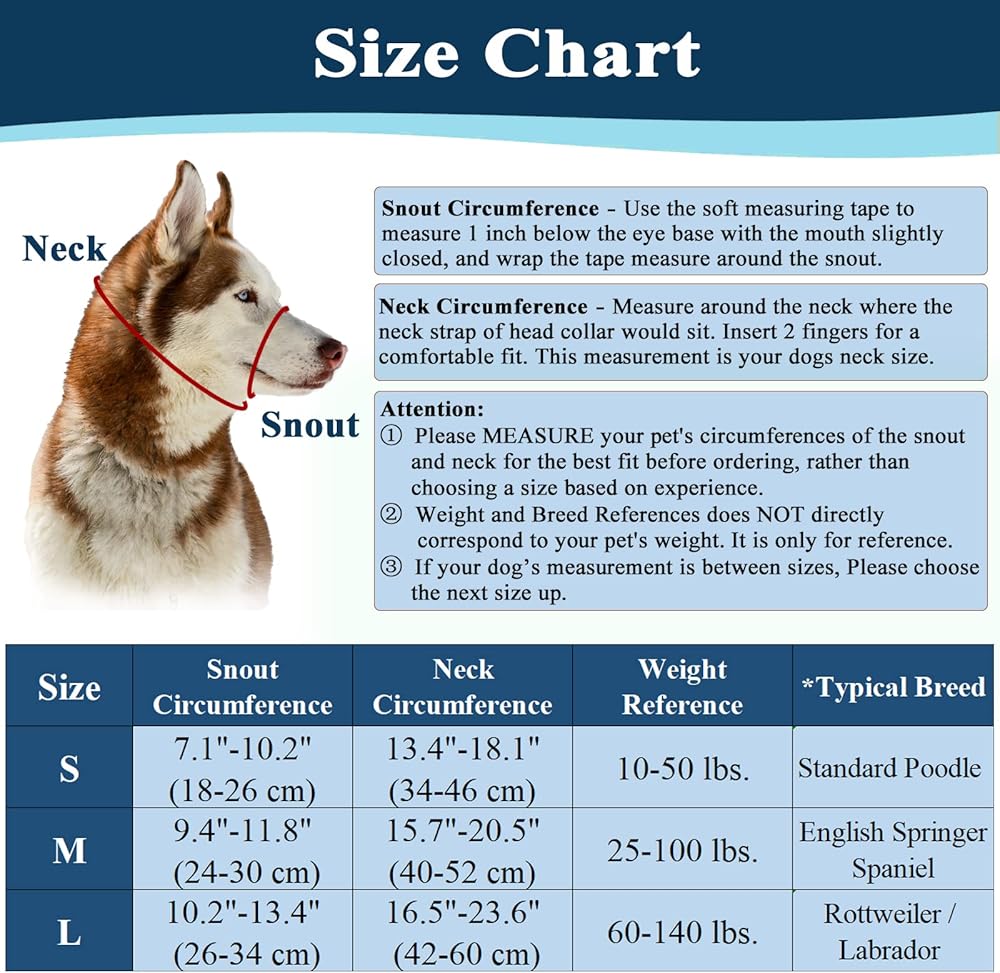 Size Chart

Neck

Snout

Snout Circumference - Use the soft measuring tape to measure 1 inch below the eye base with the mouth slightly closed, and wrap the tape measure around the snout.

Neck Circumference - Measure around the neck where the neck strap of head collar would sit. Insert 2 fingers for a comfortable fit. This measurement is your dogs neck size.

Attention:
① Please MEASURE your pet's circumferences of the snout and neck for the best fit before ordering, rather than choosing a size based on experience.
② Weight and Breed References does NOT directly correspond to your pet's weight. It is only for reference.
③ If your dog's measurement is between sizes, Please choose the next size up.

| Size | Snout Circumference | Neck Circumference | Weight Reference | *Typical Breed |
|---|---|---|---|---|
| S | 7.1"-10.2" (18-26 cm) | 13.4"-18.1" (34-46 cm) | 10-50 lbs. | Standard Poodle |
| M | 9.4"-11.8" (24-30 cm) | 15.7"-20.5" (40-52 cm) | 25-100 lbs. | English Springer Spaniel |
| L | 10.2"-13.4" (26-34 cm) | 16.5"-23.6" (42-60 cm) | 60-140 lbs. | Rottweiler / Labrador |